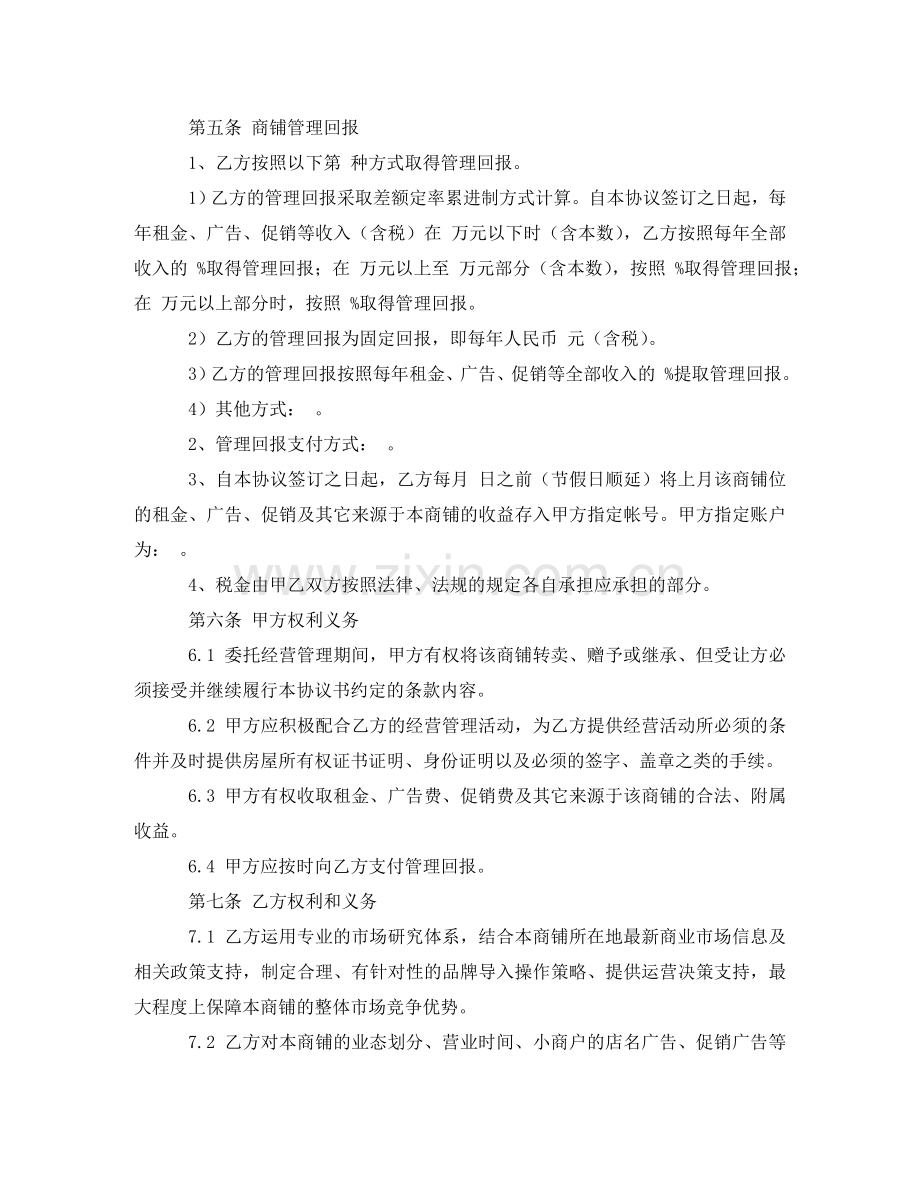 第五条 商铺管理回报

1、乙方按照以下第 种方式取得管理回报。

1）乙方的管理回报采取差额定率累进制方式计算。自本协议签订之日起，每年租金、广告、促销等收入（含税）在 万元以下时（含本数），乙方按照每年全部收入的 %取得管理回报；在 万元以上至 万元部分（含本数），按照 %取得管理回报；在 万元以上部分时，按照 %取得管理回报。

2）乙方的管理回报为固定回报，即每年人民币 元（含税）。

3）乙方的管理回报按照每年租金、广告、促销等全部收入的 %提取管理回报。

4）其他方式： 。

2、管理回报支付方式： 。

3、自本协议签订之日起，乙方每月 日之前（节假日顺延）将上月该商铺位的租金、广告、促销及其它来源于本商铺的收益存入甲方指定帐号。甲方指定账户为： 。

4、税金由甲乙双方按照法律、法规的规定各自承担应承担的部分。

第六条 甲方权利义务

6.1 委托经营管理期间，甲方有权将该商铺转卖、赠予或继承、但受让方必须接受并继续履行本协议书约定的条款内容。

6.2 甲方应积极配合乙方的经营管理活动，为乙方提供经营活动所必须的条件并及时提供房屋所有权证书证明、身份证明以及必须的签字、盖章之类的手续。

6.3 甲方有权收取租金、广告费、促销费及其它来源于该商铺的合法、附属收益。

6.4 甲方应按时向乙方支付管理回报。

第七条 乙方权利和义务

7.1 乙方运用专业的市场研究体系，结合本商铺所在地最新商业市场信息及相关政策支持，制定合理、有针对性的品牌导入操作策略、提供运营决策支持，最大程度上保障本商铺的整体市场竞争优势。

7.2 乙方对本商铺的业态划分、营业时间、小商户的店名广告、促销广告等

www.zixin.com.cn